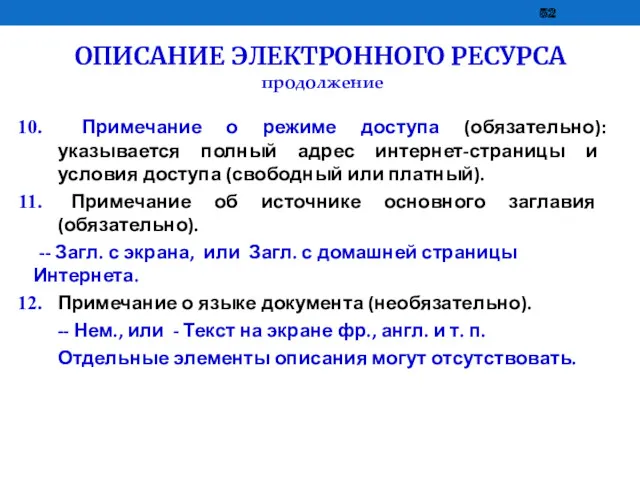 52

ОПИСАНИЕ ЭЛЕКТРОННОГО РЕСУРСА
продолжение

10. Примечание о режиме доступа (обязательно): указывается полный адрес интернет-страницы и условия доступа (свободный или платный).

11. Примечание об источнике основного заглавия (обязательно).

-- Загл. с экрана, или Загл. с домашней страницы Интернета.

12. Примечание о языке документа (необязательно).

-- Нем., или - Текст на экране фр., англ. и т. п.

Отдельные элементы описания могут отсутствовать.